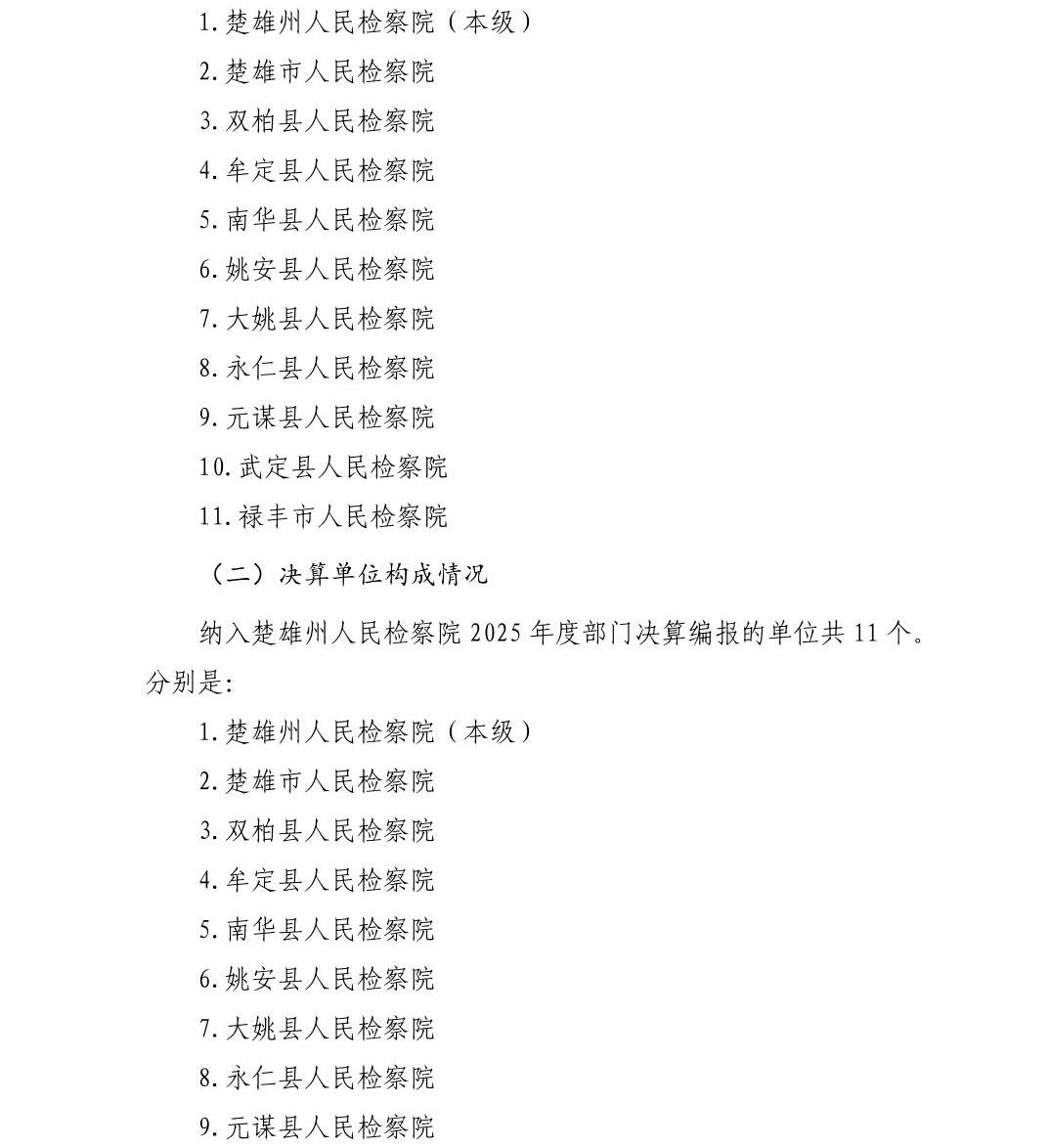 1. 楚雄州人民检察院（本级）

2. 楚雄市人民检察院

3. 双柏县人民检察院

4. 牟定县人民检察院

5. 南华县人民检察院

6. 姚安县人民检察院

7. 大姚县人民检察院

8. 永仁县人民检察院

9. 元谋县人民检察院

10. 武定县人民检察院

11. 禄丰市人民检察院

（二）决算单位构成情况

纳入楚雄州人民检察院 2025 年度部门决算编报的单位共 11 个。分别是:

1. 楚雄州人民检察院（本级）

2. 楚雄市人民检察院

3. 双柏县人民检察院

4. 牟定县人民检察院

5. 南华县人民检察院

6. 姚安县人民检察院

7. 大姚县人民检察院

8. 永仁县人民检察院

9. 元谋县人民检察院